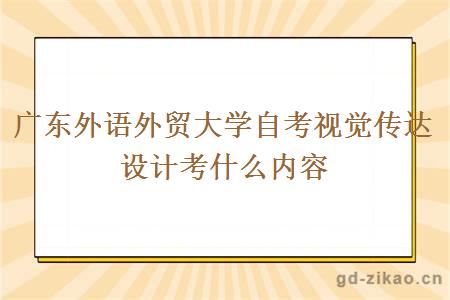 广东外语外贸大学自考视觉传达设计考什么内容

gd-zikao.cn